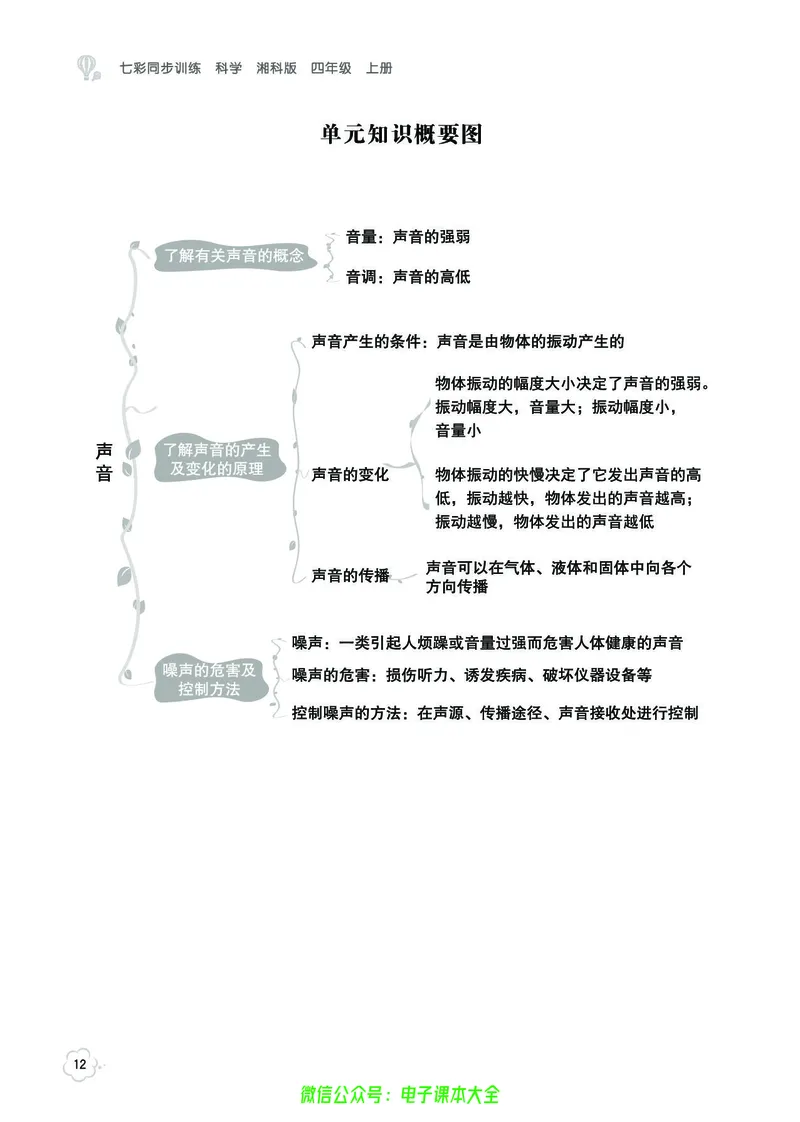 七彩同步训练　科学　湘科版　四年级　上册

单元知识概要图

声音

了解有关声音的概念

音量：声音的强弱

音调：声音的高低

了解声音的产生及变化的原理

声音产生的条件：声音是由物体的振动产生的

声音的变化

物体振动的幅度大小决定了声音的强弱。振动幅度大，音量大；振动幅度小，音量小

物体振动的快慢决定了它发出声音的高低，振动越快，物体发出的声音越高；振动越慢，物体发出的声音越低

声音的传播

声音可以在气体、液体和固体中向各个方向传播

噪声的危害及控制方法

噪声：一类引起人烦躁或音量过强而危害人体健康的声音

噪声的危害：损伤听力、诱发疾病、破坏仪器设备等

控制噪声的方法：在声源、传播途径、声音接收处进行控制

12

微信公众号：电子课本大全